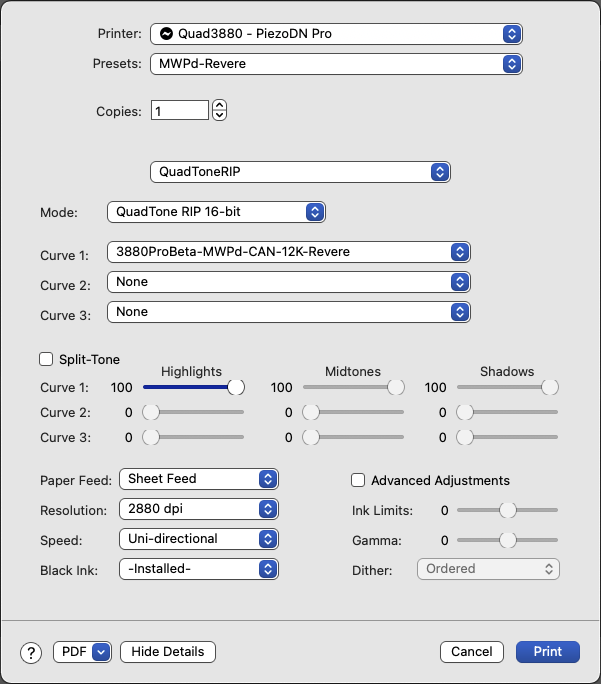 Printer: Quad3880 - PiezoDN Pro
Presets: MWPd-Revere

Copies: 1

QuadToneRIP

Mode: QuadTone RIP 16-bit

Curve 1: 3880ProBeta-MWPd-CAN-12K-Revere
Curve 2: None
Curve 3: None

Split-Tone

| | Highlights | Midtones | Shadows |
|---|---|---|---|
| Curve 1: | 100 | 100 | 100 |
| Curve 2: | 0 | 0 | 0 |
| Curve 3: | 0 | 0 | 0 |

Paper Feed: Sheet Feed
Resolution: 2880 dpi
Speed: Uni-directional
Black Ink: -Installed-

Advanced Adjustments
Ink Limits: 0
Gamma: 0
Dither: Ordered

? PDF Hide Details Cancel Print